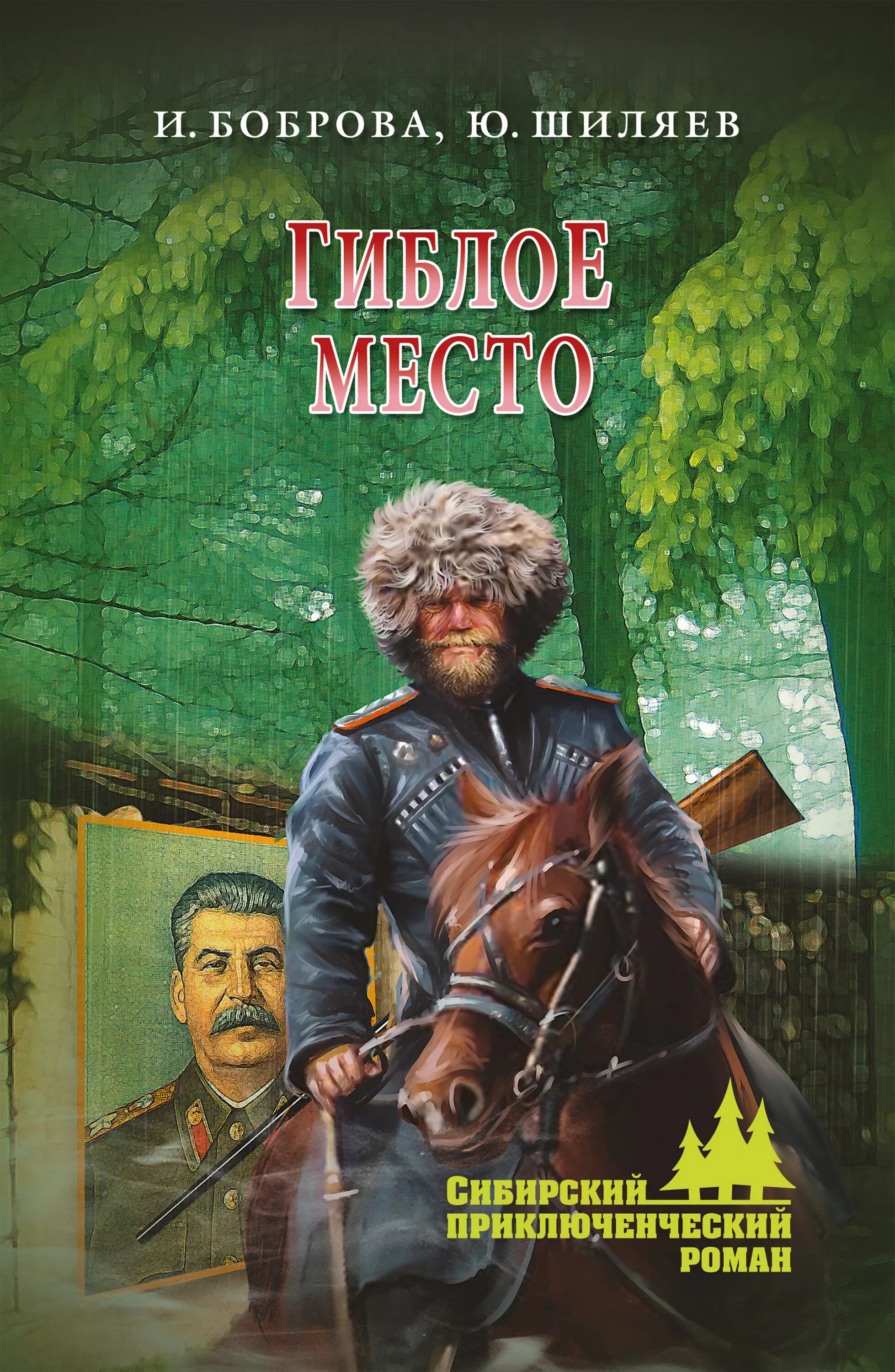 И. БОБРОВА, Ю. ШИЛЯЕВ

ГИБЛОЕ МЕСТО

СИБИРСКИЙ ПРИКЛЮЧЕНЧЕСКИЙ РОМАН